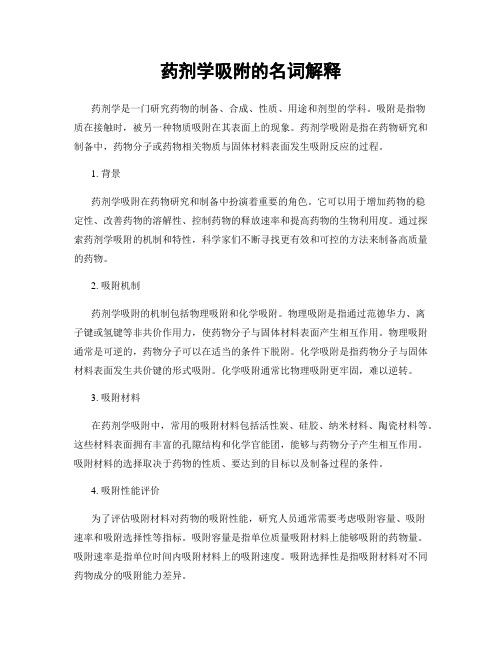 药剂学吸附的名词解释

药剂学是一门研究药物的制备、合成、性质、用途和剂型的学科。吸附是指物质在接触时，被另一种物质吸附在其表面上的现象。药剂学吸附是指在药物研究和制备中，药物分子或药物相关物质与固体材料表面发生吸附反应的过程。

1. 背景

药剂学吸附在药物研究和制备中扮演着重要的角色。它可以用于增加药物的稳定性、改善药物的溶解性、控制药物的释放速率和提高药物的生物利用度。通过探索药剂学吸附的机制和特性，科学家们不断寻找更有效和可控的方法来制备高质量的药物。

2. 吸附机制

药剂学吸附的机制包括物理吸附和化学吸附。物理吸附是指通过范德华力、离子键或氢键等非共价作用力，使药物分子与固体材料表面产生相互作用。物理吸附通常是可逆的，药物分子可以在适当的条件下脱附。化学吸附是指药物分子与固体材料表面发生共价键的形式吸附。化学吸附通常比物理吸附更牢固，难以逆转。

3. 吸附材料

在药剂学吸附中，常用的吸附材料包括活性炭、硅胶、纳米材料、陶瓷材料等。这些材料表面拥有丰富的孔隙结构和化学官能团，能够与药物分子产生相互作用。吸附材料的选择取决于药物的性质、要达到的目标以及制备过程的条件。

4. 吸附性能评价

为了评估吸附材料对药物的吸附性能，研究人员通常需要考虑吸附容量、吸附速率和吸附选择性等指标。吸附容量是指单位质量吸附材料上能够吸附的药物量。吸附速率是指单位时间内吸附材料上的吸附速度。吸附选择性是指吸附材料对不同药物成分的吸附能力差异。